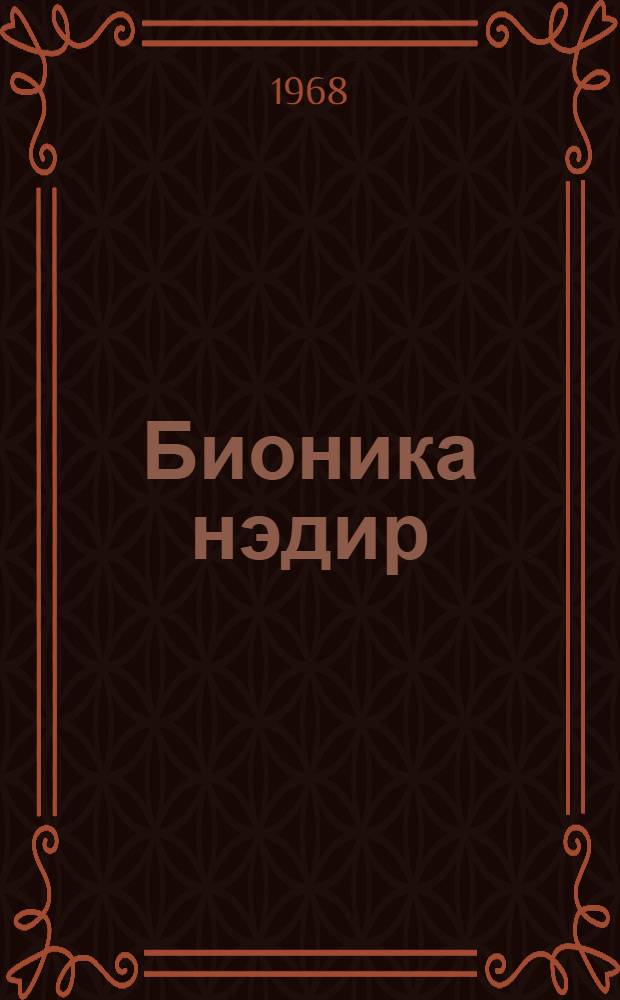 1968

Бионика нэдир